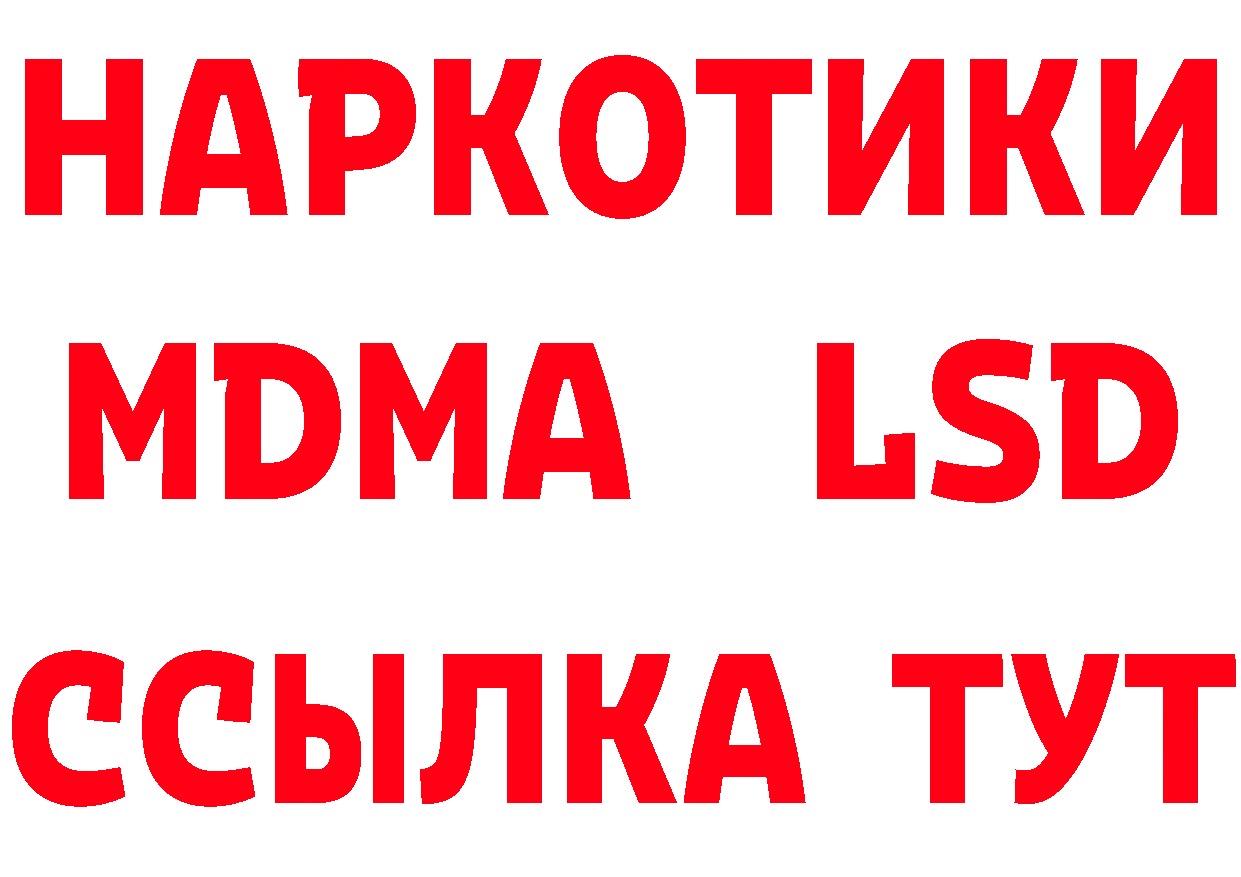 НАРКОТИКИ
MDMA LSD
ССЫЛКА ТУТ